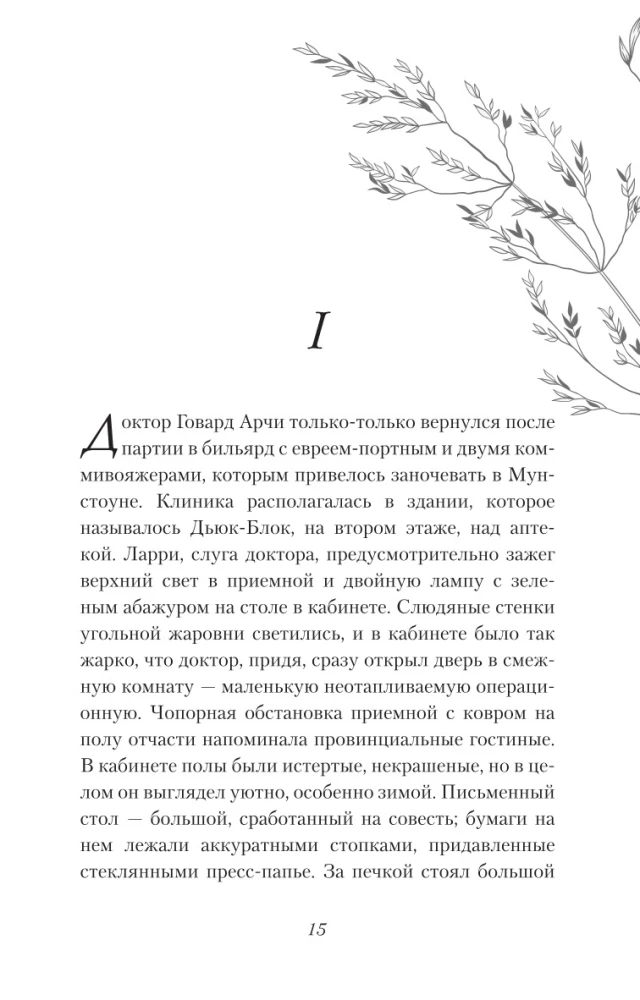 I

Доктор Говард Арчи только-только вернулся после партии в бильярд с евреем-портным и двумя коммивояжерами, которым привелось заночевать в Мунстоуне. Клиника располагалась в здании, которое называлось Дьюк-Блок, на втором этаже, над аптекой. Ларри, слуга доктора, предусмотрительно зажег верхний свет в приемной и двойную лампу с зеленым абажуром на столе в кабинете. Слюдяные стенки угольной жаровни светились, и в кабинете было так жарко, что доктор, придя, сразу открыл дверь в смежную комнату — маленькую неотапливаемую операционную. Чопорная обстановка приемной с ковром на полу отчасти напоминала провинциальные гостиные. В кабинете полы были истертые, некрашеные, но в целом он выглядел уютно, особенно зимой. Письменный стол — большой, сработанный на совесть; бумаги на нем лежали аккуратными стопками, придавленные стеклянными пресс-папье. За печкой стоял большой

15